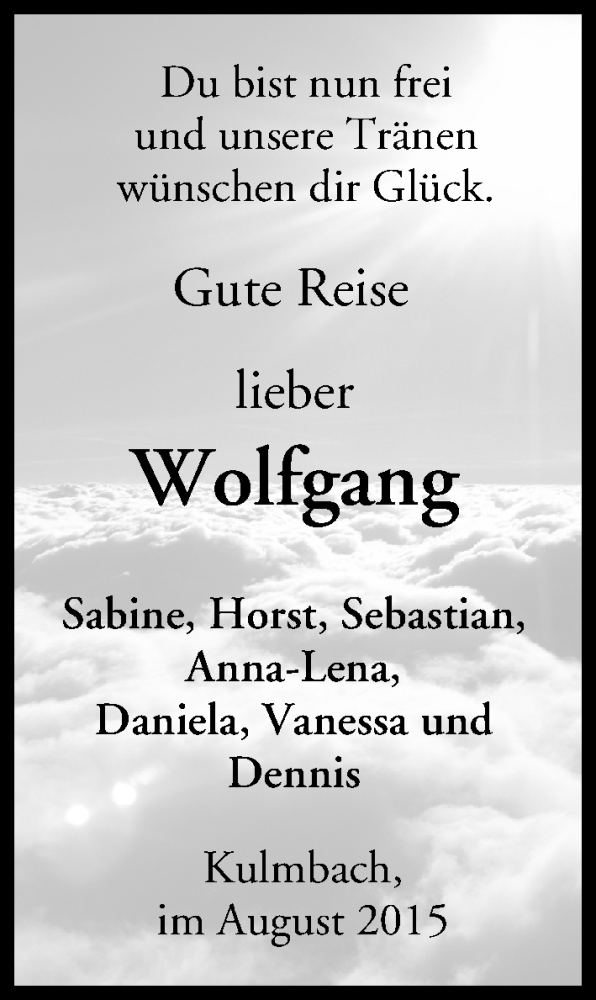 Du bist nun frei
und unsere Tränen
wünschen dir Glück.

Gute Reise

lieber

Wolfgang

Sabine, Horst, Sebastian,
Anna-Lena,
Daniela, Vanessa und
Dennis

Kulmbach,
im August 2015